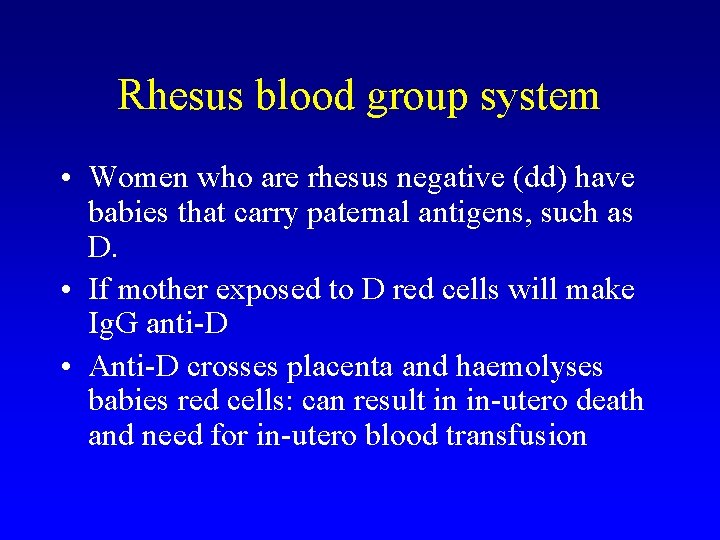 Rhesus blood group system

• Women who are rhesus negative (dd) have babies that carry paternal antigens, such as D.
• If mother exposed to D red cells will make IgG anti-D
• Anti-D crosses placenta and haemolyses babies red cells: can result in in-utero death and need for in-utero blood transfusion